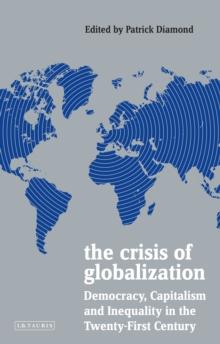 Edited by Patrick Diamond

the crisis of globalization

Democracy, Capitalism and Inequality in the Twenty-First Century

I.B.TAURIS